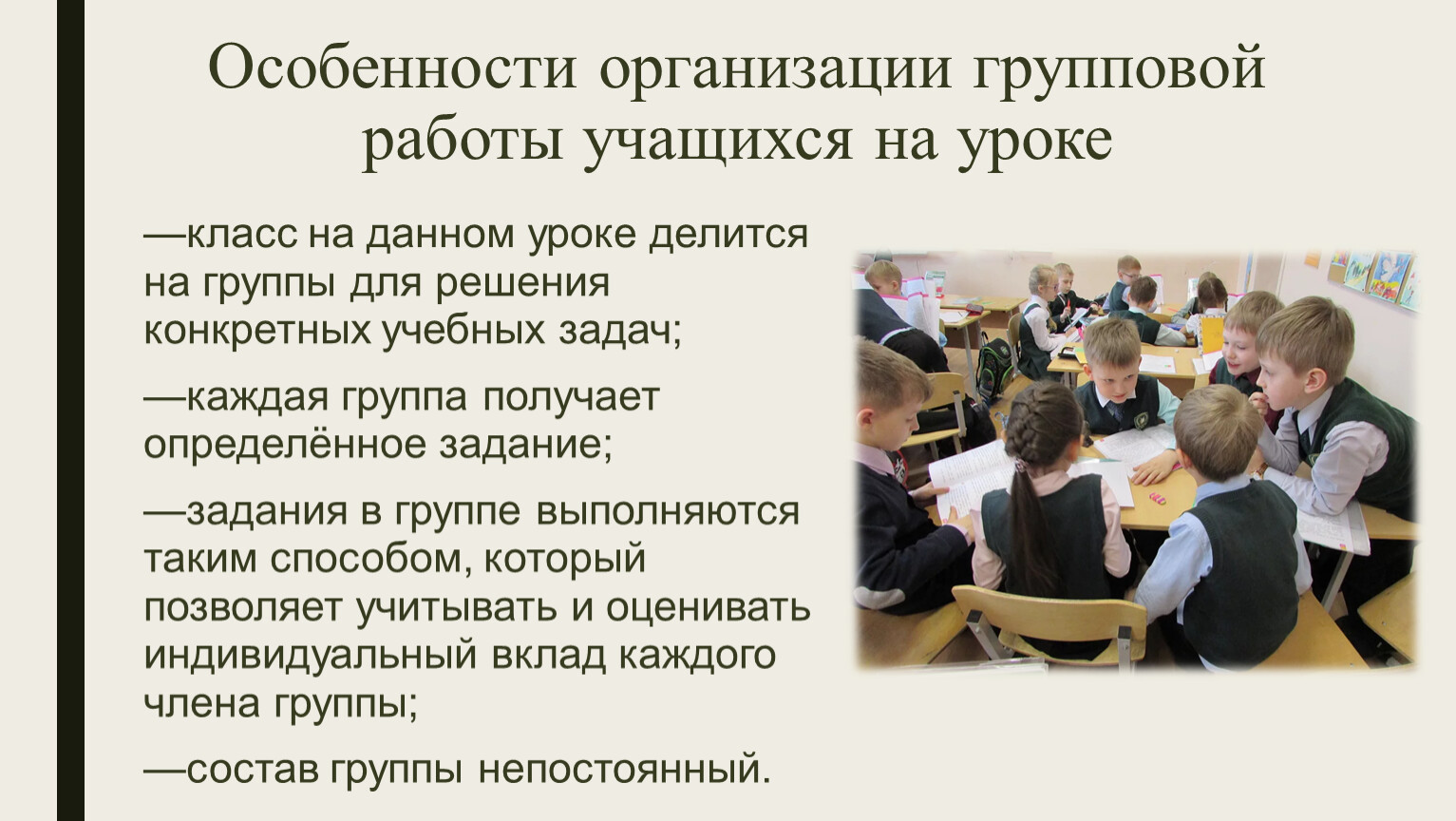 Особенности организации групповой работы учащихся на уроке

—класс на данном уроке делится на группы для решения конкретных учебных задач;

—каждая группа получает определённое задание;

—задания в группе выполняются таким способом, который позволяет учитывать и оценивать индивидуальный вклад каждого члена группы;

—состав группы непостоянный.